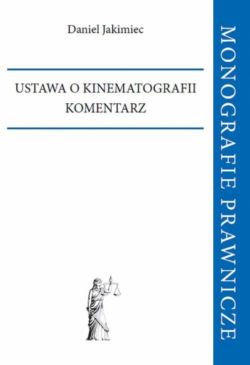 Daniel Jakimiec

USTAWA O KINEMATOGRAFII
KOMENTARZ

MONOGRAFIE PRAWNICZE